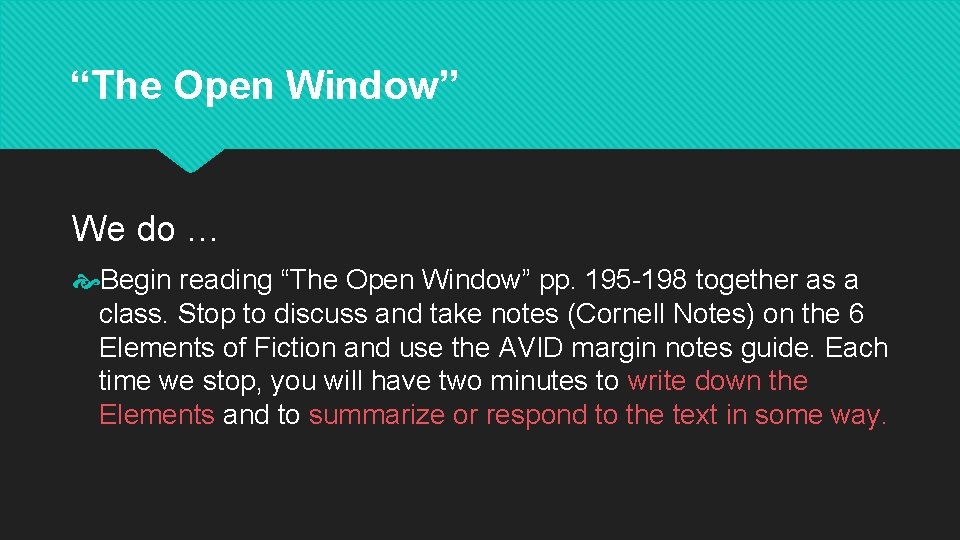 “The Open Window”

We do …

Begin reading “The Open Window” pp. 195-198 together as a class. Stop to discuss and take notes (Cornell Notes) on the 6 Elements of Fiction and use the AVID margin notes guide. Each time we stop, you will have two minutes to write down the Elements and to summarize or respond to the text in some way.